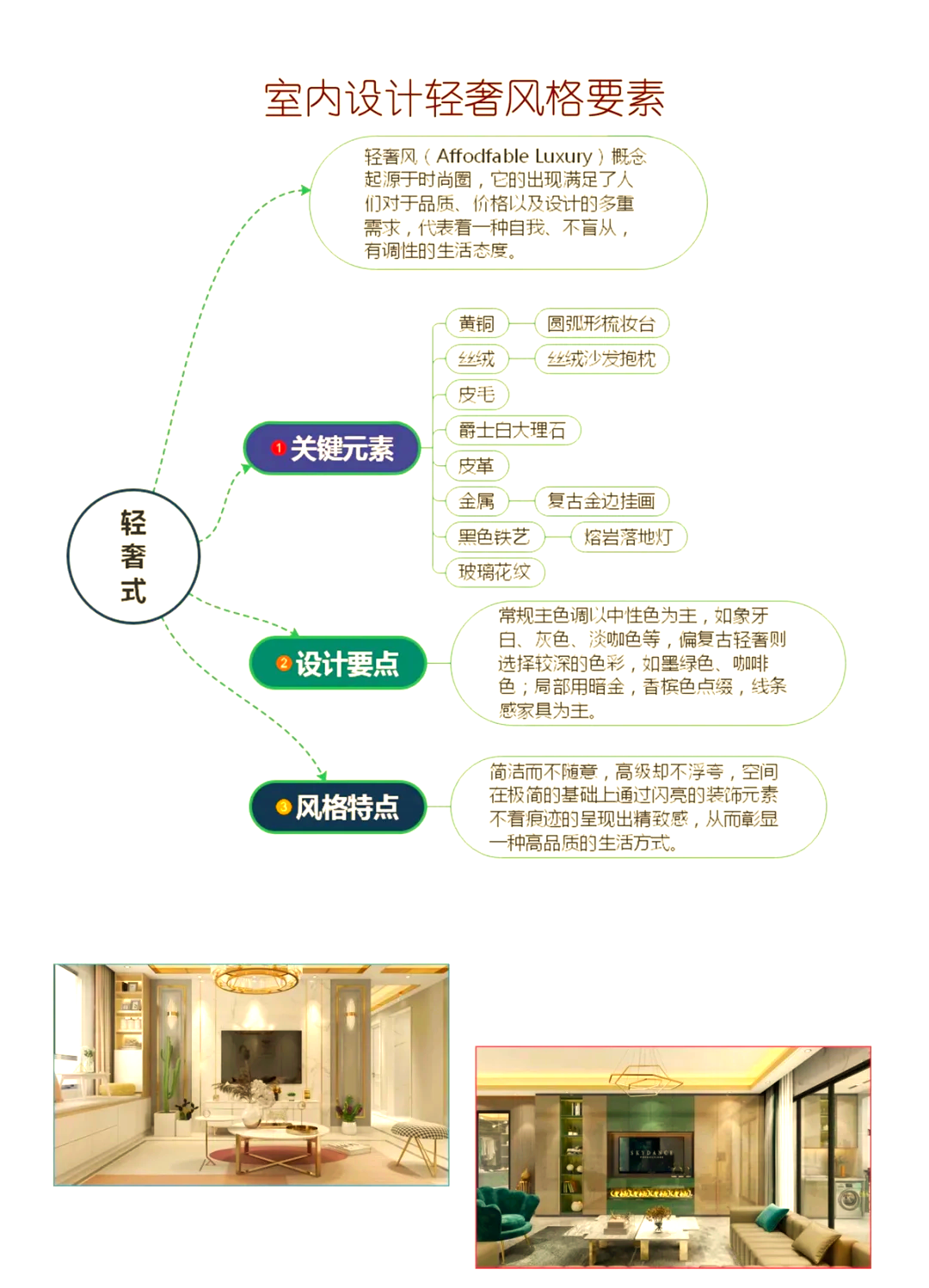 室内设计轻奢风格要素

轻奢风（Affodfable Luxury）概念起源于时尚圈，它的出现满足了人们对于品质、价格以及设计的多重需求，代表着一种自我、不盲从，有调性的生活态度。

轻奢式

1 关键元素

黄铜　圆弧形梳妆台
丝绒　丝绒沙发抱枕
皮毛
爵士白大理石
皮革
金属　复古金边挂画
黑色铁艺　熔岩落地灯
玻璃花纹

2 设计要点

常规主色调以中性色为主，如象牙白、灰色、淡咖色等，偏复古轻奢则选择较深的色彩，如墨绿色、咖啡色；局部用暗金，香槟色点缀，线条感家具为主。

3 风格特点

简洁而不随意，高级却不浮夸，空间在极简的基础上通过闪亮的装饰元素不着痕迹的呈现出精致感，从而彰显一种高品质的生活方式。

SKYDANCE